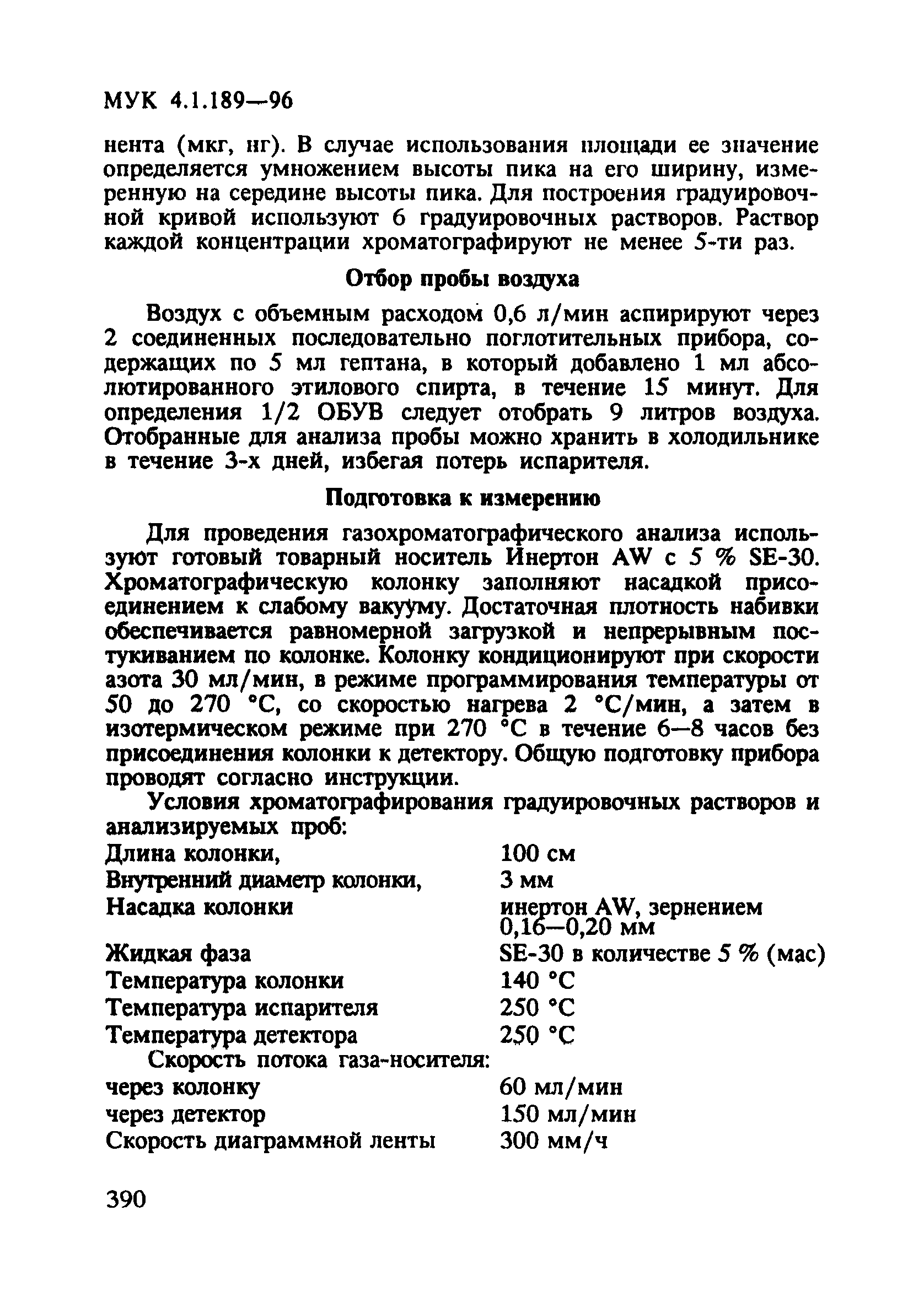 МУК 4.1.189—96

нента (мкг, нг). В случае использования площади ее значение определяется умножением высоты пика на его ширину, измеренную на середине высоты пика. Для построения градуировочной кривой используют 6 градуировочных растворов. Раствор каждой концентрации хроматографируют не менее 5-ти раз.

Отбор пробы воздуха

Воздух с объемным расходом 0,6 л/мин аспирируют через 2 соединенных последовательно поглотительных прибора, содержащих по 5 мл гептана, в который добавлено 1 мл абсолютированного этилового спирта, в течение 15 минут. Для определения 1/2 ОБУВ следует отобрать 9 литров воздуха. Отобранные для анализа пробы можно хранить в холодильнике в течение 3-х дней, избегая потерь испарителя.

Подготовка к измерению

Для проведения газохроматографического анализа используют готовый товарный носитель Инертон AW с 5 % SE-30. Хроматографическую колонку заполняют насадкой присоединением к слабому вакууму. Достаточная плотность набивки обеспечивается равномерной загрузкой и непрерывным постукиванием по колонке. Колонку кондиционируют при скорости азота 30 мл/мин, в режиме программирования температуры от 50 до 270 °С, со скоростью нагрева 2 °С/мин, а затем в изотермическом режиме при 270 °С в течение 6—8 часов без присоединения колонки к детектору. Общую подготовку прибора проводят согласно инструкции.

Условия хроматографирования градуировочных растворов и анализируемых проб:

| | |
|---|---|
| Длина колонки, | 100 см |
| Внутренний диаметр колонки, | 3 мм |
| Насадка колонки | инертон AW, зернением 0,16—0,20 мм |
| Жидкая фаза | SE-30 в количестве 5 % (мас) |
| Температура колонки | 140 °С |
| Температура испарителя | 250 °С |
| Температура детектора | 250 °С |
| Скорость потока газа-носителя: | |
| через колонку | 60 мл/мин |
| через детектор | 150 мл/мин |
| Скорость диаграммной ленты | 300 мм/ч |

390